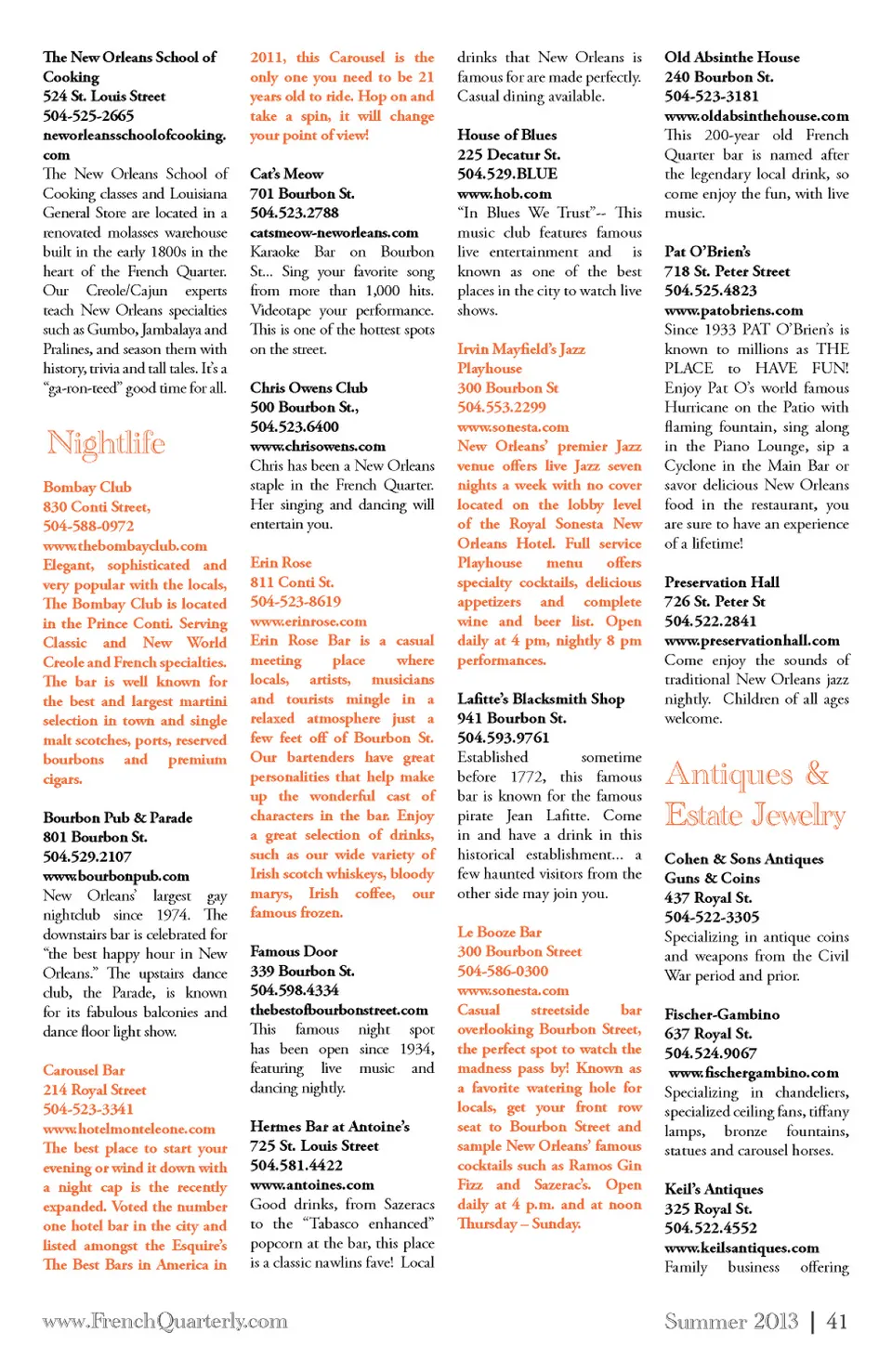 The New Orleans School of Cooking
524 St. Louis Street
504-525-2665
neworleansschoolofcooking.com
The New Orleans School of Cooking classes and Louisiana General Store are located in a renovated molasses warehouse built in the early 1800s in the heart of the French Quarter. Our Creole/Cajun experts teach New Orleans specialties such as Gumbo, Jambalaya and Pralines, and season them with history, trivia and tall tales. It's a "ga-ron-teed" good time for all.

Nightlife

Bombay Club
830 Conti Street,
504-588-0972
www.thebombayclub.com
Elegant, sophisticated and very popular with the locals, The Bombay Club is located in the Prince Conti. Serving Classic and New World Creole and French specialties. The bar is well known for the best and largest martini selection in town and single malt scotches, ports, reserved bourbons and premium cigars.

Bourbon Pub & Parade
801 Bourbon St.
504.529.2107
www.bourbonpub.com
New Orleans' largest gay nightclub since 1974. The downstairs bar is celebrated for "the best happy hour in New Orleans." The upstairs dance club, the Parade, is known for its fabulous balconies and dance floor light show.

Carousel Bar
214 Royal Street
504-523-3341
www.hotelmonteleone.com
The best place to start your evening or wind it down with a night cap is the recently expanded. Voted the number one hotel bar in the city and listed amongst the Esquire's The Best Bars in America in 2011, this Carousel is the only one you need to be 21 years old to ride. Hop on and take a spin, it will change your point of view!

Cat's Meow
701 Bourbon St.
504.523.2788
catsmeow-neworleans.com
Karaoke Bar on Bourbon St... Sing your favorite song from more than 1,000 hits. Videotape your performance. This is one of the hottest spots on the street.

Chris Owens Club
500 Bourbon St.,
504.523.6400
www.chrisowens.com
Chris has been a New Orleans staple in the French Quarter. Her singing and dancing will entertain you.

Erin Rose
811 Conti St.
504-523-8619
www.erinrose.com
Erin Rose Bar is a casual meeting place where locals, artists, musicians and tourists mingle in a relaxed atmosphere just a few feet off of Bourbon St. Our bartenders have great personalities that help make up the wonderful cast of characters in the bar. Enjoy a great selection of drinks, such as our wide variety of Irish scotch whiskeys, bloody marys, Irish coffee, our famous frozen.

Famous Door
339 Bourbon St.
504.598.4334
thebestofbourbonstreet.com
This famous night spot has been open since 1934, featuring live music and dancing nightly.

Hermes Bar at Antoine's
725 St. Louis Street
504.581.4422
www.antoines.com
Good drinks, from Sazeracs to the "Tabasco enhanced" popcorn at the bar, this place is a classic nawlins fave! Local drinks that New Orleans is famous for are made perfectly. Casual dining available.

House of Blues
225 Decatur St.
504.529.BLUE
www.hob.com
"In Blues We Trust"-- This music club features famous live entertainment and is known as one of the best places in the city to watch live shows.

Irvin Mayfield's Jazz Playhouse
300 Bourbon St
504.553.2299
www.sonesta.com
New Orleans' premier Jazz venue offers live Jazz seven nights a week with no cover located on the lobby level of the Royal Sonesta New Orleans Hotel. Full service Playhouse menu offers specialty cocktails, delicious appetizers and complete wine and beer list. Open daily at 4 pm, nightly 8 pm performances.

Lafitte's Blacksmith Shop
941 Bourbon St.
504.593.9761
Established sometime before 1772, this famous bar is known for the famous pirate Jean Lafitte. Come in and have a drink in this historical establishment... a few haunted visitors from the other side may join you.

Le Booze Bar
300 Bourbon Street
504-586-0300
www.sonesta.com
Casual streetside bar overlooking Bourbon Street, the perfect spot to watch the madness pass by! Known as a favorite watering hole for locals, get your front row seat to Bourbon Street and sample New Orleans' famous cocktails such as Ramos Gin Fizz and Sazerac's. Open daily at 4 p.m. and at noon Thursday – Sunday.

Old Absinthe House
240 Bourbon St.
504-523-3181
www.oldabsinthehouse.com
This 200-year old French Quarter bar is named after the legendary local drink, so come enjoy the fun, with live music.

Pat O'Brien's
718 St. Peter Street
504.525.4823
www.patobriens.com
Since 1933 PAT O'Brien's is known to millions as THE PLACE to HAVE FUN! Enjoy Pat O's world famous Hurricane on the Patio with flaming fountain, sing along in the Piano Lounge, sip a Cyclone in the Main Bar or savor delicious New Orleans food in the restaurant, you are sure to have an experience of a lifetime!

Preservation Hall
726 St. Peter St
504.522.2841
www.preservationhall.com
Come enjoy the sounds of traditional New Orleans jazz nightly. Children of all ages welcome.

Antiques & Estate Jewelry

Cohen & Sons Antiques Guns & Coins
437 Royal St.
504-522-3305
Specializing in antique coins and weapons from the Civil War period and prior.

Fischer-Gambino
637 Royal St.
504.524.9067
www.fischergambino.com
Specializing in chandeliers, specialized ceiling fans, tiffany lamps, bronze fountains, statues and carousel horses.

Keil's Antiques
325 Royal St.
504.522.4552
www.keilsantiques.com
Family business offering

www.FrenchQuarterly.com

Summer 2013 | 41